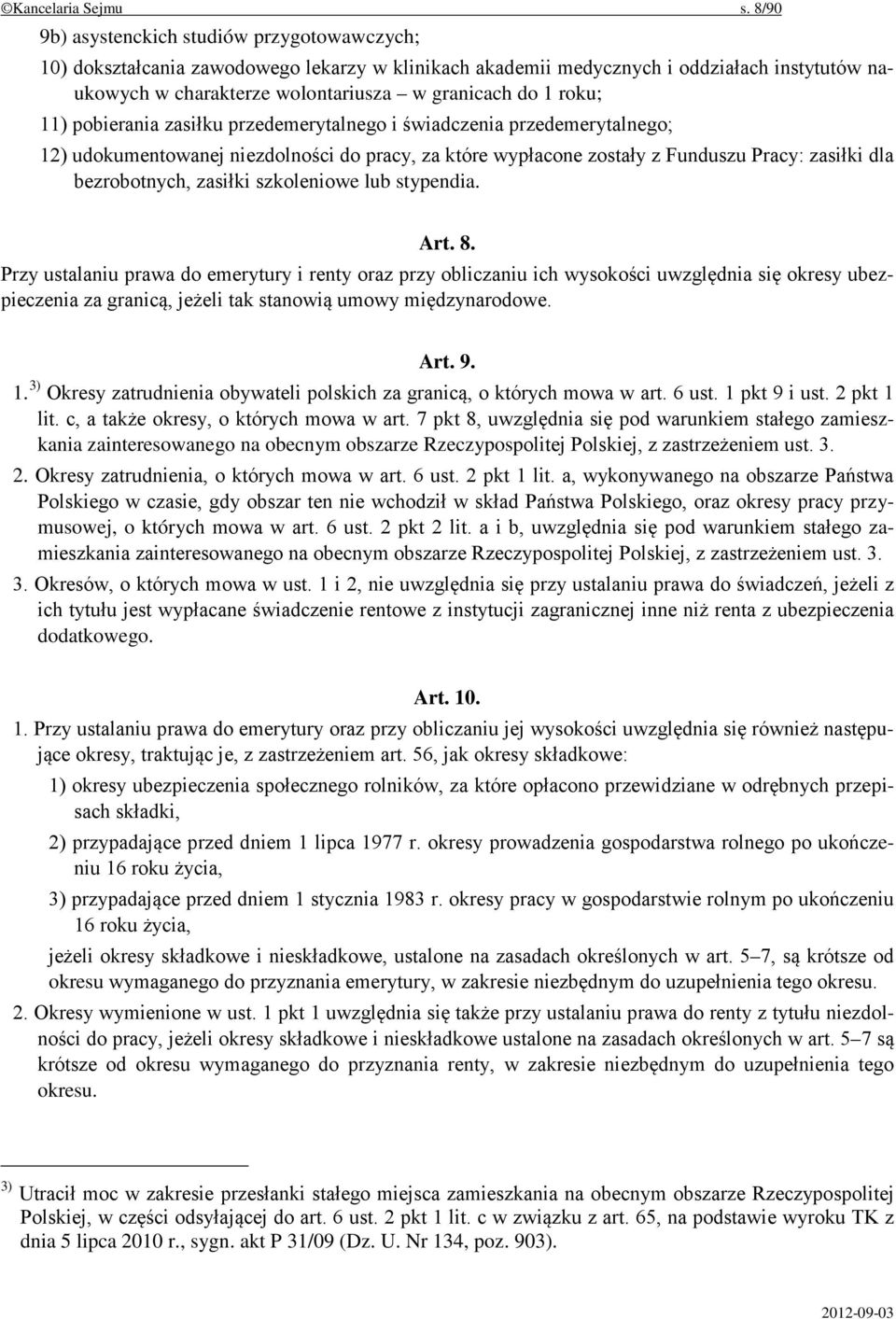 ©Kancelaria Sejmu s. 8/90

9b) asystenckich studiów przygotowawczych;

10) dokształcania zawodowego lekarzy w klinikach akademii medycznych i oddziałach instytutów naukowych w charakterze wolontariusza – w granicach do 1 roku;

11) pobierania zasiłku przedemerytalnego i świadczenia przedemerytalnego;

12) udokumentowanej niezdolności do pracy, za które wypłacone zostały z Funduszu Pracy: zasiłki dla bezrobotnych, zasiłki szkoleniowe lub stypendia.

Art. 8.

Przy ustalaniu prawa do emerytury i renty oraz przy obliczaniu ich wysokości uwzględnia się okresy ubezpieczenia za granicą, jeżeli tak stanowią umowy międzynarodowe.

Art. 9.

1. $^{3)}$ Okresy zatrudnienia obywateli polskich za granicą, o których mowa w art. 6 ust. 1 pkt 9 i ust. 2 pkt 1 lit. c, a także okresy, o których mowa w art. 7 pkt 8, uwzględnia się pod warunkiem stałego zamieszkania zainteresowanego na obecnym obszarze Rzeczypospolitej Polskiej, z zastrzeżeniem ust. 3.

2. Okresy zatrudnienia, o których mowa w art. 6 ust. 2 pkt 1 lit. a, wykonywanego na obszarze Państwa Polskiego w czasie, gdy obszar ten nie wchodził w skład Państwa Polskiego, oraz okresy pracy przymusowej, o których mowa w art. 6 ust. 2 pkt 2 lit. a i b, uwzględnia się pod warunkiem stałego zamieszkania zainteresowanego na obecnym obszarze Rzeczypospolitej Polskiej, z zastrzeżeniem ust. 3.

3. Okresów, o których mowa w ust. 1 i 2, nie uwzględnia się przy ustalaniu prawa do świadczeń, jeżeli z ich tytułu jest wypłacane świadczenie rentowe z instytucji zagranicznej inne niż renta z ubezpieczenia dodatkowego.

Art. 10.

1. Przy ustalaniu prawa do emerytury oraz przy obliczaniu jej wysokości uwzględnia się również następujące okresy, traktując je, z zastrzeżeniem art. 56, jak okresy składkowe:

1) okresy ubezpieczenia społecznego rolników, za które opłacono przewidziane w odrębnych przepisach składki,

2) przypadające przed dniem 1 lipca 1977 r. okresy prowadzenia gospodarstwa rolnego po ukończeniu 16 roku życia,

3) przypadające przed dniem 1 stycznia 1983 r. okresy pracy w gospodarstwie rolnym po ukończeniu 16 roku życia,

jeżeli okresy składkowe i nieskładkowe, ustalone na zasadach określonych w art. 5–7, są krótsze od okresu wymaganego do przyznania emerytury, w zakresie niezbędnym do uzupełnienia tego okresu.

2. Okresy wymienione w ust. 1 pkt 1 uwzględnia się także przy ustalaniu prawa do renty z tytułu niezdolności do pracy, jeżeli okresy składkowe i nieskładkowe ustalone na zasadach określonych w art. 5–7 są krótsze od okresu wymaganego do przyznania renty, w zakresie niezbędnym do uzupełnienia tego okresu.

$^{3)}$ Utracił moc w zakresie przesłanki stałego miejsca zamieszkania na obecnym obszarze Rzeczypospolitej Polskiej, w części odsyłającej do art. 6 ust. 2 pkt 1 lit. c w związku z art. 65, na podstawie wyroku TK z dnia 5 lipca 2010 r., sygn. akt P 31/09 (Dz. U. Nr 134, poz. 903).

2012-09-03